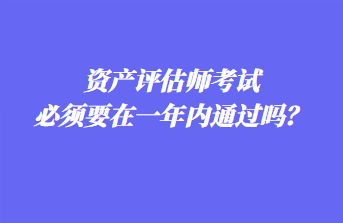 资产评估师考试
必须要在一年内通过吗？